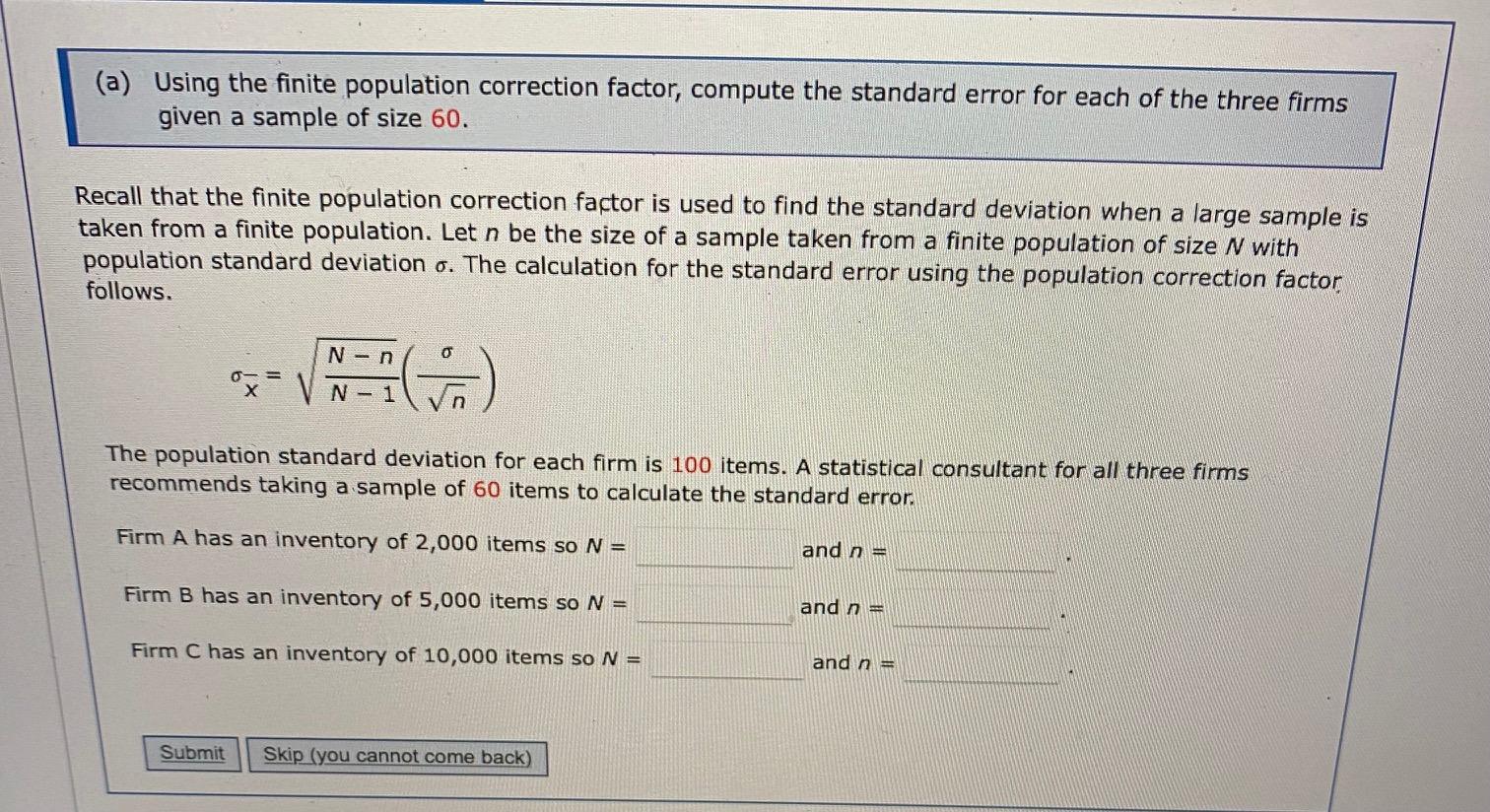 (a) Using the finite population correction factor, compute the standard error for each of the three firms given a sample of size 60.

Recall that the finite population correction factor is used to find the standard deviation when a large sample is taken from a finite population. Let n be the size of a sample taken from a finite population of size N with population standard deviation σ. The calculation for the standard error using the population correction factor follows.

$\sigma_{\bar{x}} = \sqrt{\frac{N-n}{N-1}}\left(\frac{\sigma}{\sqrt{n}}\right)$

The population standard deviation for each firm is 100 items. A statistical consultant for all three firms recommends taking a sample of 60 items to calculate the standard error.

Firm A has an inventory of 2,000 items so N = ____ and n = ____.

Firm B has an inventory of 5,000 items so N = ____ and n = ____.

Firm C has an inventory of 10,000 items so N = ____ and n = ____.

Submit
Skip (you cannot come back)